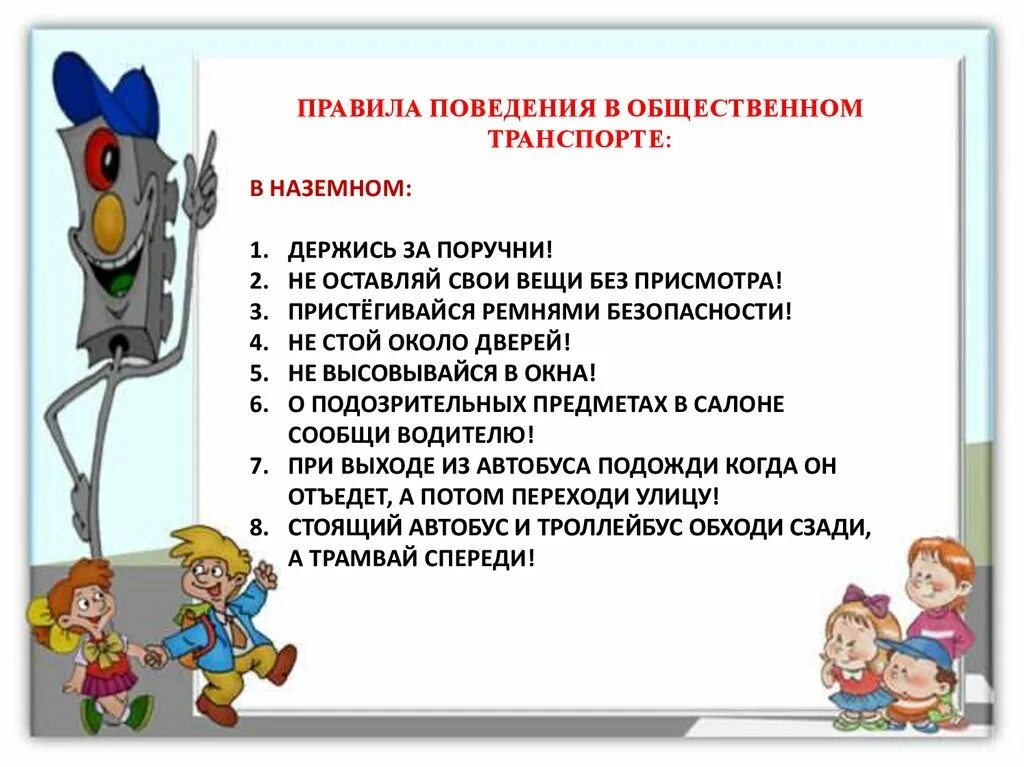 ПРАВИЛА ПОВЕДЕНИЯ В ОБЩЕСТВЕННОМ ТРАНСПОРТЕ:

В НАЗЕМНОМ:

1. ДЕРЖИСЬ ЗА ПОРУЧНИ!
2. НЕ ОСТАВЛЯЙ СВОИ ВЕЩИ БЕЗ ПРИСМОТРА!
3. ПРИСТЁГИВАЙСЯ РЕМНЯМИ БЕЗОПАСНОСТИ!
4. НЕ СТОЙ ОКОЛО ДВЕРЕЙ!
5. НЕ ВЫСОВЫВАЙСЯ В ОКНА!
6. О ПОДОЗРИТЕЛЬНЫХ ПРЕДМЕТАХ В САЛОНЕ СООБЩИ ВОДИТЕЛЮ!
7. ПРИ ВЫХОДЕ ИЗ АВТОБУСА ПОДОЖДИ КОГДА ОН ОТЪЕДЕТ, А ПОТОМ ПЕРЕХОДИ УЛИЦУ!
8. СТОЯЩИЙ АВТОБУС И ТРОЛЛЕЙБУС ОБХОДИ СЗАДИ, А ТРАМВАЙ СПЕРЕДИ!